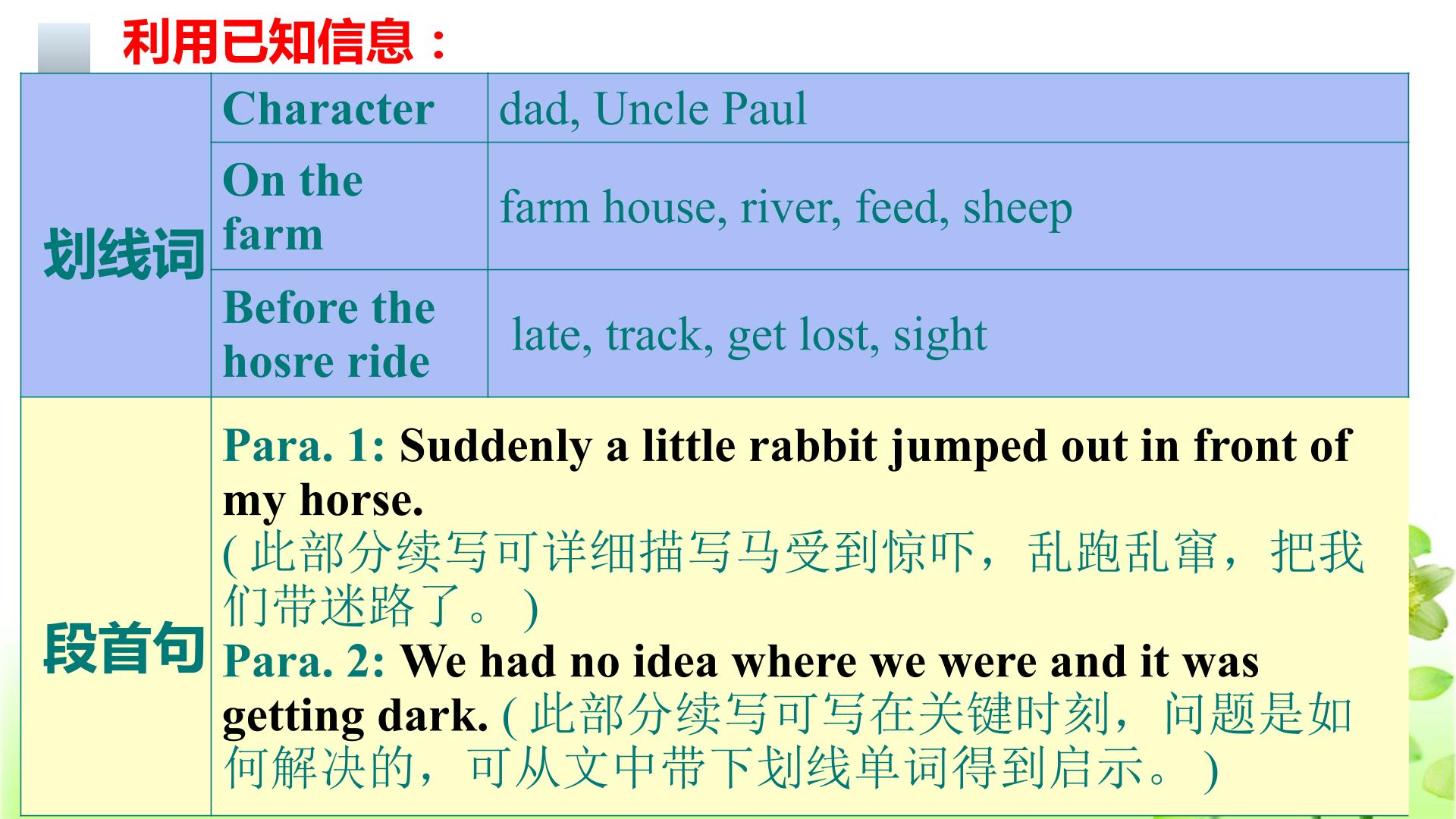 利用已知信息：

| 划线词 | Character | dad, Uncle Paul |
|---|---|---|
| | On the farm | farm house, river, feed, sheep |
| | Before the hosre ride | late, track, get lost, sight |
| 段首句 | Para. 1: Suddenly a little rabbit jumped out in front of my horse. (此部分续写可详细描写马受到惊吓，乱跑乱窜，把我们带迷路了。) Para. 2: We had no idea where we were and it was getting dark. (此部分续写可写在关键时刻，问题是如何解决的，可从文中带下划线单词得到启示。) | |